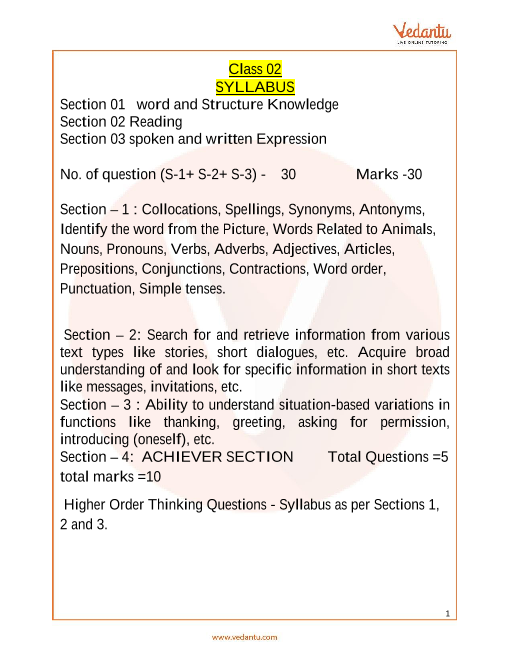 Vedantu
LIVE ONLINE TUTORING

Class 02
SYLLABUS
Section 01 word and Structure Knowledge
Section 02 Reading
Section 03 spoken and written Expression

No. of question (S-1+ S-2+ S-3) - 30 Marks -30

Section – 1 : Collocations, Spellings, Synonyms, Antonyms, Identify the word from the Picture, Words Related to Animals, Nouns, Pronouns, Verbs, Adverbs, Adjectives, Articles, Prepositions, Conjunctions, Contractions, Word order, Punctuation, Simple tenses.

Section – 2: Search for and retrieve information from various text types like stories, short dialogues, etc. Acquire broad understanding of and look for specific information in short texts like messages, invitations, etc.
Section – 3 : Ability to understand situation-based variations in functions like thanking, greeting, asking for permission, introducing (oneself), etc.
Section – 4: ACHIEVER SECTION Total Questions =5 total marks =10

Higher Order Thinking Questions - Syllabus as per Sections 1, 2 and 3.

1

www.vedantu.com